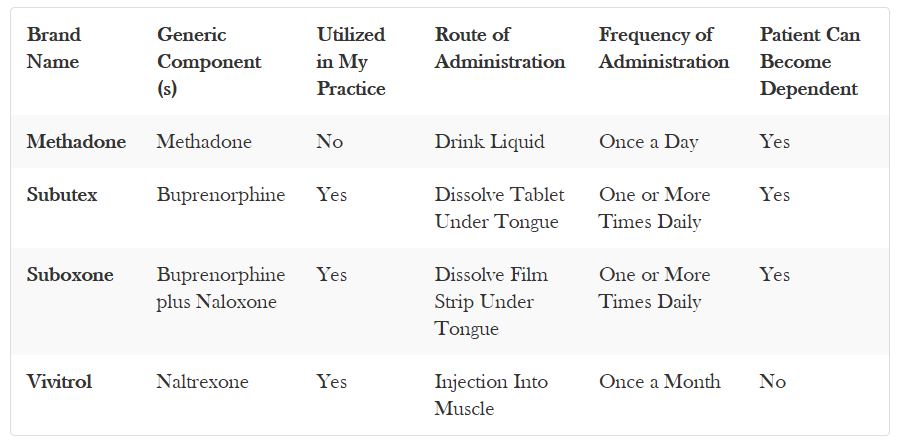 | Brand Name | Generic Component (s) | Utilized in My Practice | Route of Administration | Frequency of Administration | Patient Can Become Dependent |
|---|---|---|---|---|---|
| Methadone | Methadone | No | Drink Liquid | Once a Day | Yes |
| Subutex | Buprenorphine | Yes | Dissolve Tablet Under Tongue | One or More Times Daily | Yes |
| Suboxone | Buprenorphine plus Naloxone | Yes | Dissolve Film Strip Under Tongue | One or More Times Daily | Yes |
| Vivitrol | Naltrexone | Yes | Injection Into Muscle | Once a Month | No |